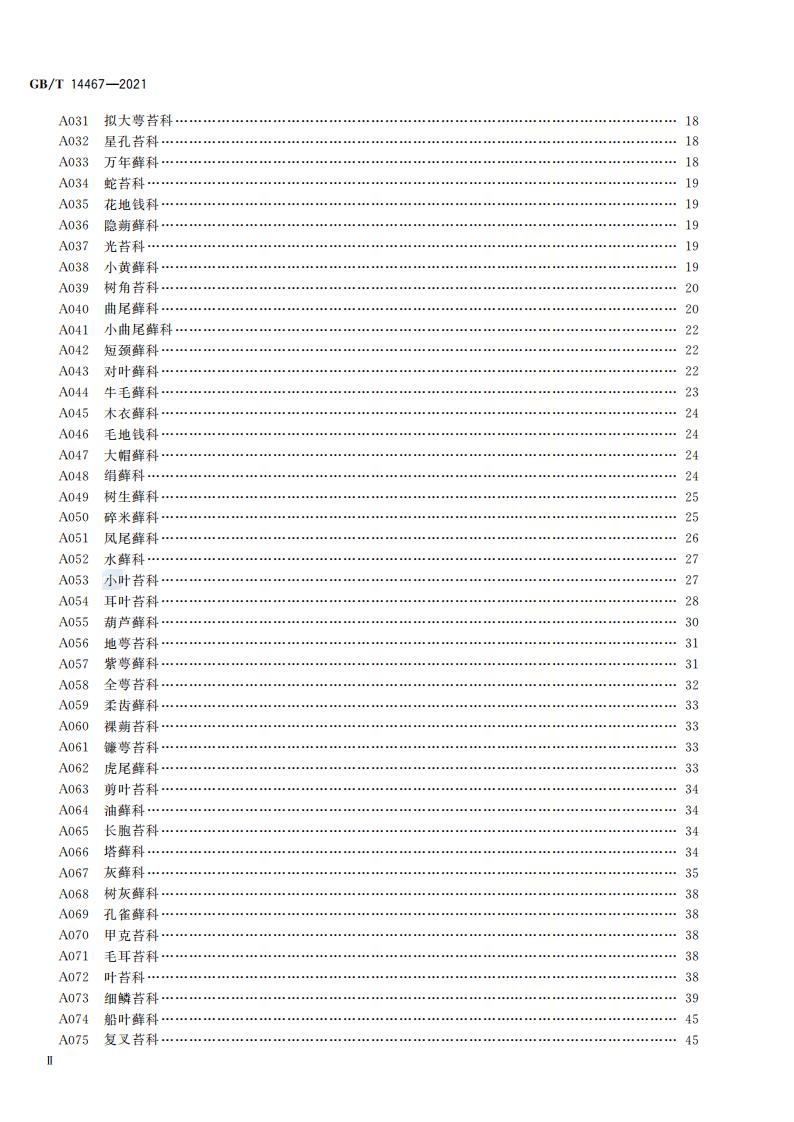 GB/T 14467—2021

A031 拟大萼苔科 18
A032 星孔苔科 18
A033 万年藓科 18
A034 蛇苔科 19
A035 花地钱科 19
A036 隐蒴藓科 19
A037 光苔科 19
A038 小黄藓科 19
A039 树角苔科 20
A040 曲尾藓科 20
A041 小曲尾藓科 22
A042 短颈藓科 22
A043 对叶藓科 22
A044 牛毛藓科 23
A045 木衣藓科 24
A046 毛地钱科 24
A047 大帽藓科 24
A048 绢藓科 24
A049 树生藓科 25
A050 碎米藓科 25
A051 凤尾藓科 26
A052 水藓科 27
A053 小叶苔科 27
A054 耳叶苔科 28
A055 葫芦藓科 30
A056 地萼苔科 31
A057 紫萼藓科 31
A058 全萼苔科 32
A059 柔齿藓科 33
A060 裸蒴苔科 33
A061 镰萼苔科 33
A062 虎尾藓科 33
A063 剪叶苔科 34
A064 油藓科 34
A065 长胞苔科 34
A066 塔藓科 34
A067 灰藓科 35
A068 树灰藓科 38
A069 孔雀藓科 38
A070 甲克苔科 38
A071 毛耳苔科 38
A072 叶苔科 38
A073 细鳞苔科 39
A074 船叶藓科 45
A075 复叉苔科 45

Ⅱ